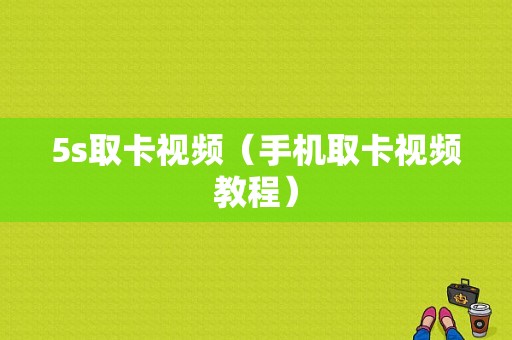 5s取卡视频（手机取卡视频教程）